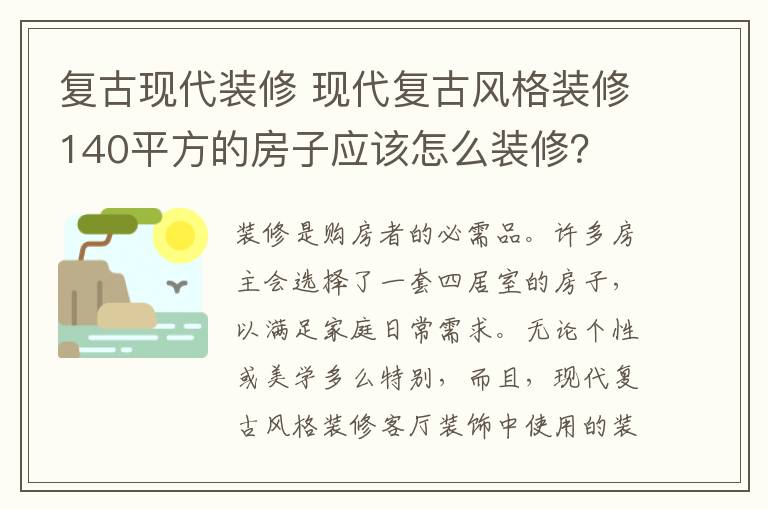 复古现代装修 现代复古风格装修140平方的房子应该怎么装修?

装修是购房者的必需品。许多房主会选择了一套四居室的房子，以满足家庭日常需求。无论个性或美学多么特别，而且，现代复古风格装修客厅装饰中使用的装